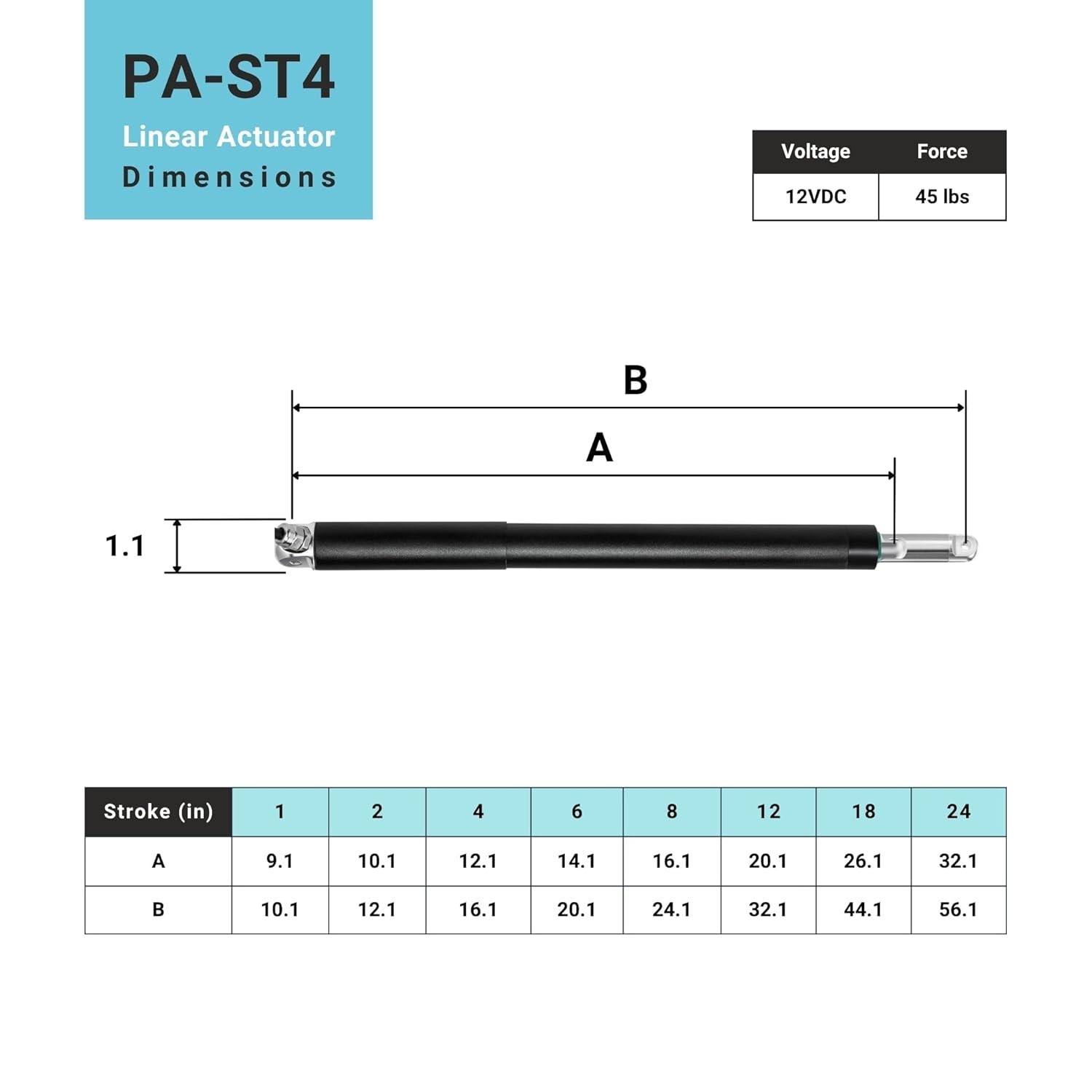 PA-ST4
Linear Actuator
Dimensions

| Voltage | Force |
|---|---|
| 12VDC | 45 lbs |

B

A

1.1

| Stroke (in) | 1 | 2 | 4 | 6 | 8 | 12 | 18 | 24 |
|---|---|---|---|---|---|---|---|---|
| A | 9.1 | 10.1 | 12.1 | 14.1 | 16.1 | 20.1 | 26.1 | 32.1 |
| B | 10.1 | 12.1 | 16.1 | 20.1 | 24.1 | 32.1 | 44.1 | 56.1 |